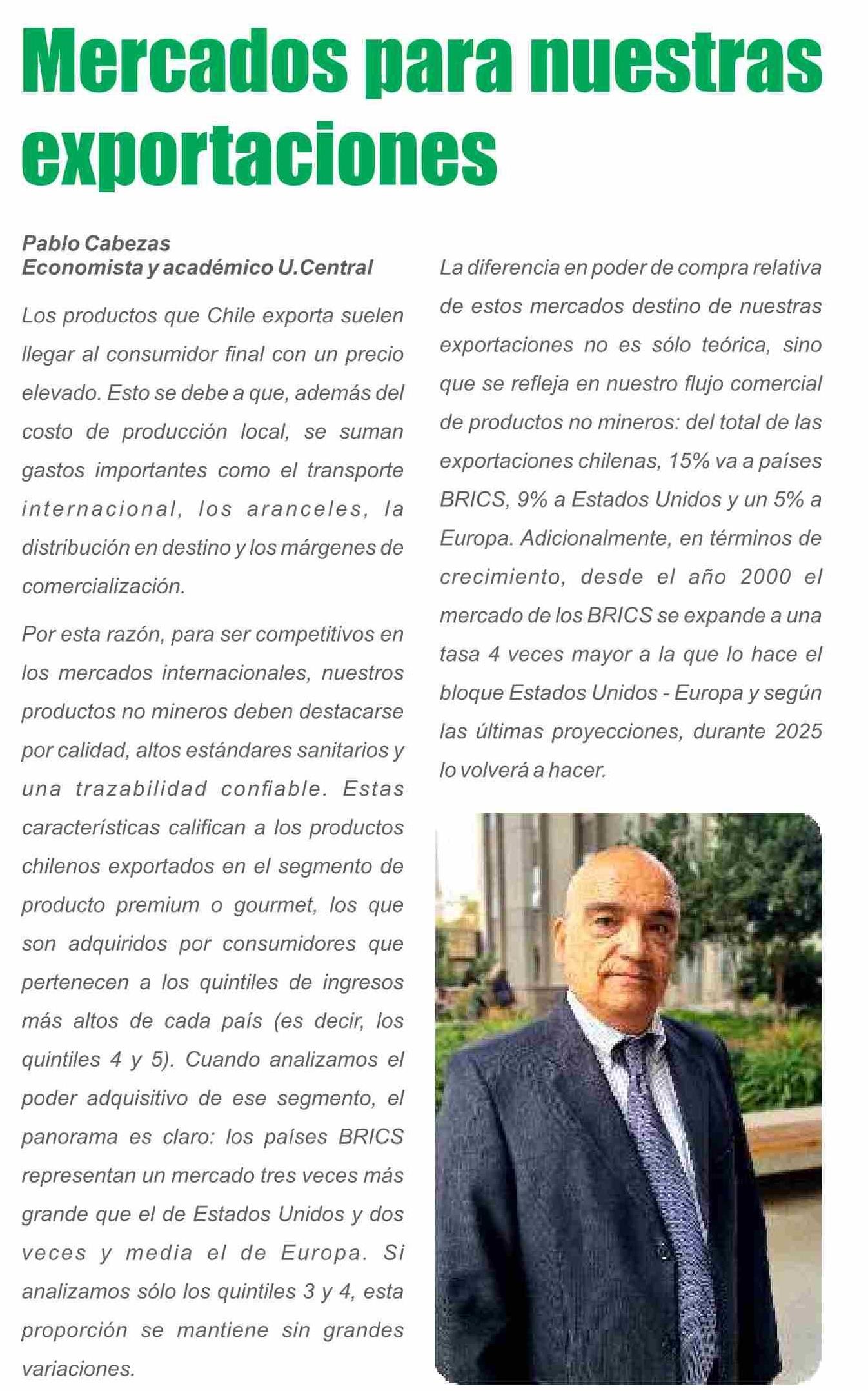 Mercados para nuestras exportaciones

Pablo Cabezas
Economista y académico U.Central

Los productos que Chile exporta suelen llegar al consumidor final con un precio elevado. Esto se debe a que, además del costo de producción local, se suman gastos importantes como el transporte internacional, los aranceles, la distribución en destino y los márgenes de comercialización.

Por esta razón, para ser competitivos en los mercados internacionales, nuestros productos no mineros deben destacarse por calidad, altos estándares sanitarios y una trazabilidad confiable. Estas características califican a los productos chilenos exportados en el segmento de producto premium o gourmet, los que son adquiridos por consumidores que pertenecen a los quintiles de ingresos más altos de cada país (es decir, los quintiles 4 y 5). Cuando analizamos el poder adquisitivo de ese segmento, el panorama es claro: los países BRICS representan un mercado tres veces más grande que el de Estados Unidos y dos veces y media el de Europa. Si analizamos sólo los quintiles 3 y 4, esta proporción se mantiene sin grandes variaciones.

La diferencia en poder de compra relativa de estos mercados destino de nuestras exportaciones no es sólo teórica, sino que se refleja en nuestro flujo comercial de productos no mineros: del total de las exportaciones chilenas, 15% va a países BRICS, 9% a Estados Unidos y un 5% a Europa. Adicionalmente, en términos de crecimiento, desde el año 2000 el mercado de los BRICS se expande a una tasa 4 veces mayor a la que lo hace el bloque Estados Unidos - Europa y según las últimas proyecciones, durante 2025 lo volverá a hacer.